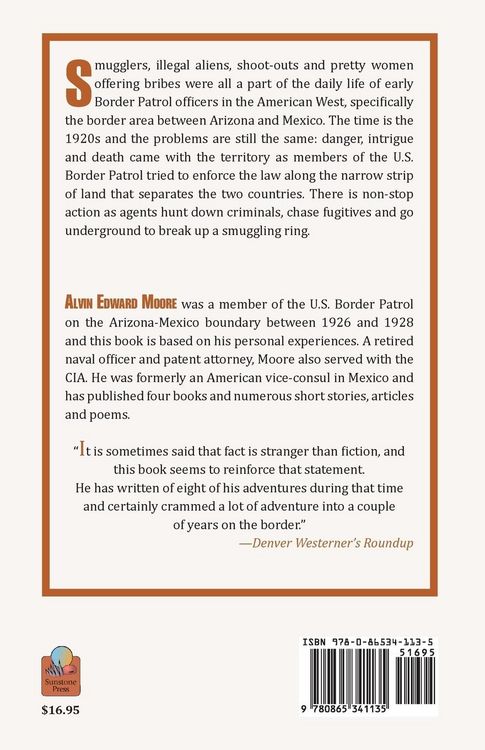 Smugglers, illegal aliens, shoot-outs and pretty women offering bribes were all a part of the daily life of early Border Patrol officers in the American West, specifically the border area between Arizona and Mexico. The time is the 1920s and the problems are still the same: danger, intrigue and death came with the territory as members of the U.S. Border Patrol tried to enforce the law along the narrow strip of land that separates the two countries. There is non-stop action as agents hunt down criminals, chase fugitives and go underground to break up a smuggling ring.

ALVIN EDWARD MOORE was a member of the U.S. Border Patrol on the Arizona-Mexico boundary between 1926 and 1928 and this book is based on his personal experiences. A retired naval officer and patent attorney, Moore also served with the CIA. He was formerly an American vice-consul in Mexico and has published four books and numerous short stories, articles and poems.

"It is sometimes said that fact is stranger than fiction, and this book seems to reinforce that statement. He has written of eight of his adventures during that time and certainly crammed a lot of adventure into a couple of years on the border."
—Denver Westerner's Roundup

Sunstone Press

$16.95

ISBN 978-0-86534-113-5
51695
9 780865 341135